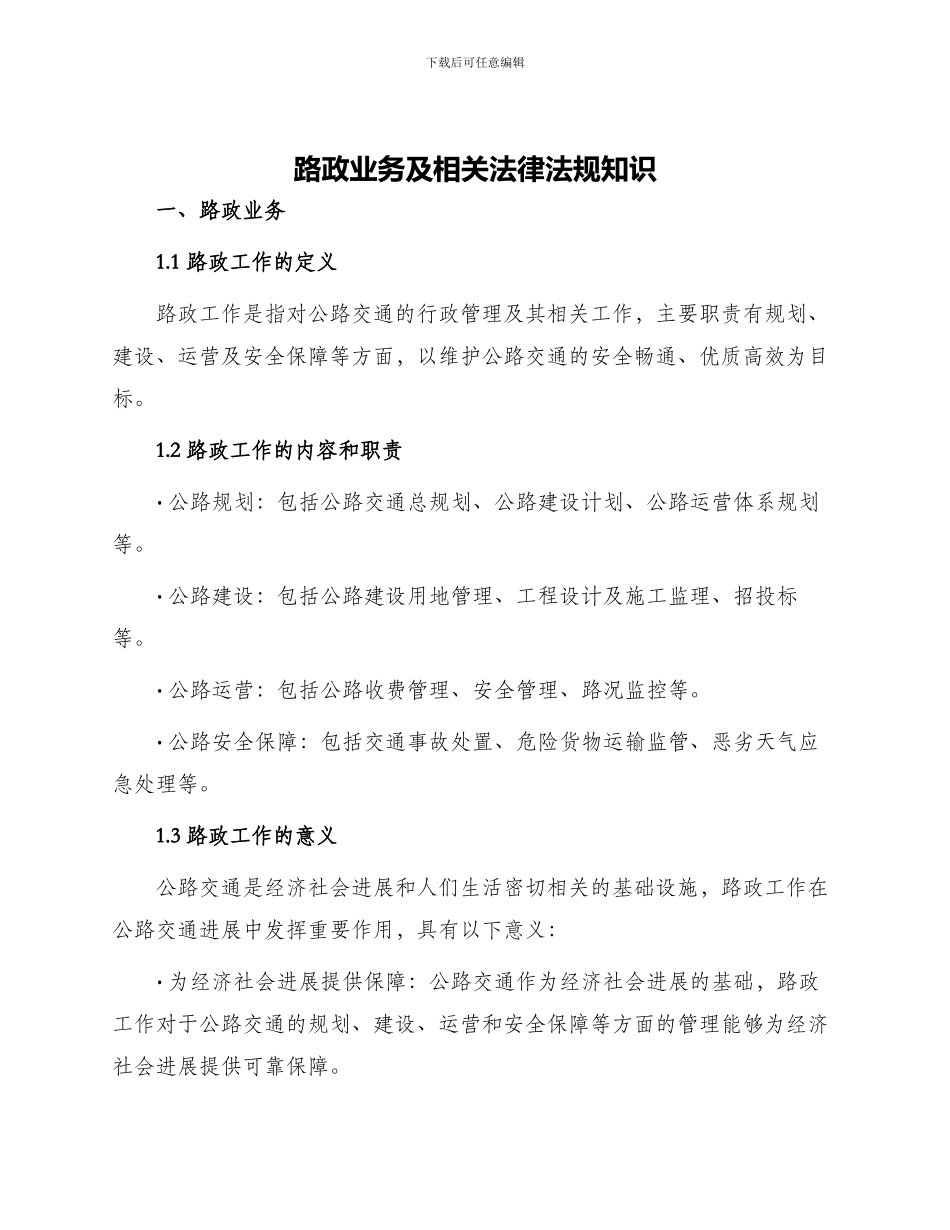 下载后可任意编辑

路政业务及相关法律法规知识

一、路政业务

1.1 路政工作的定义

路政工作是指对公路交通的行政管理及其相关工作，主要职责有规划、建设、运营及安全保障等方面，以维护公路交通的安全畅通、优质高效为目标。

1.2 路政工作的内容和职责

· 公路规划：包括公路交通总规划、公路建设计划、公路运营体系规划等。

· 公路建设：包括公路建设用地管理、工程设计及施工监理、招投标等。

· 公路运营：包括公路收费管理、安全管理、路况监控等。

· 公路安全保障：包括交通事故处置、危险货物运输监管、恶劣天气应急处理等。

1.3 路政工作的意义

公路交通是经济社会进展和人们生活密切相关的基础设施，路政工作在公路交通进展中发挥重要作用，具有以下意义：

· 为经济社会进展提供保障：公路交通作为经济社会进展的基础，路政工作对于公路交通的规划、建设、运营和安全保障等方面的管理能够为经济社会进展提供可靠保障。